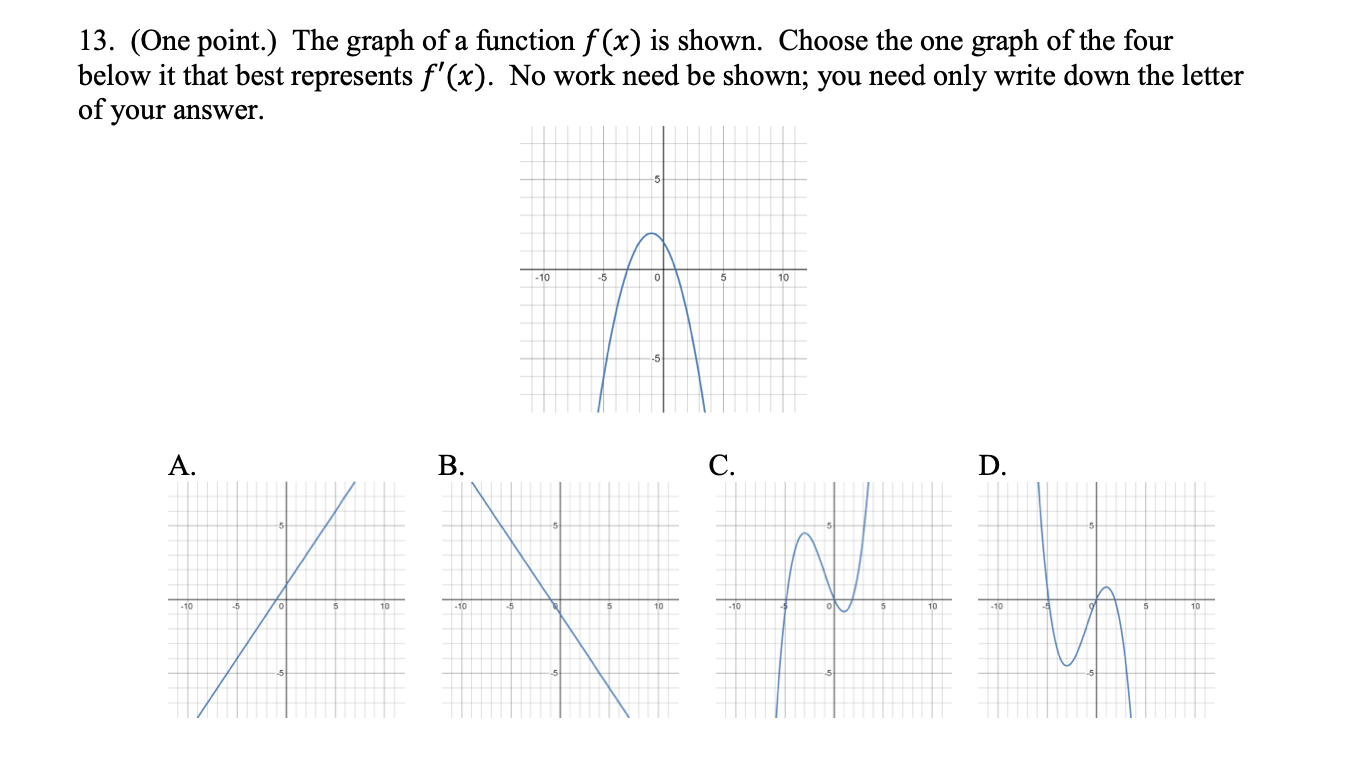 13. (One point.) The graph of a function $f(x)$ is shown. Choose the one graph of the four below it that best represents $f'(x)$. No work need be shown; you need only write down the letter of your answer.

5
-10
-5
0
5
10
-5

A.
5
-10
-5
0
5
10
-5

B.
5
-10
-5
0
5
10
-5

C.
5
-10
-5
0
5
10
-5

D.
5
-10
-5
0
5
10
-5